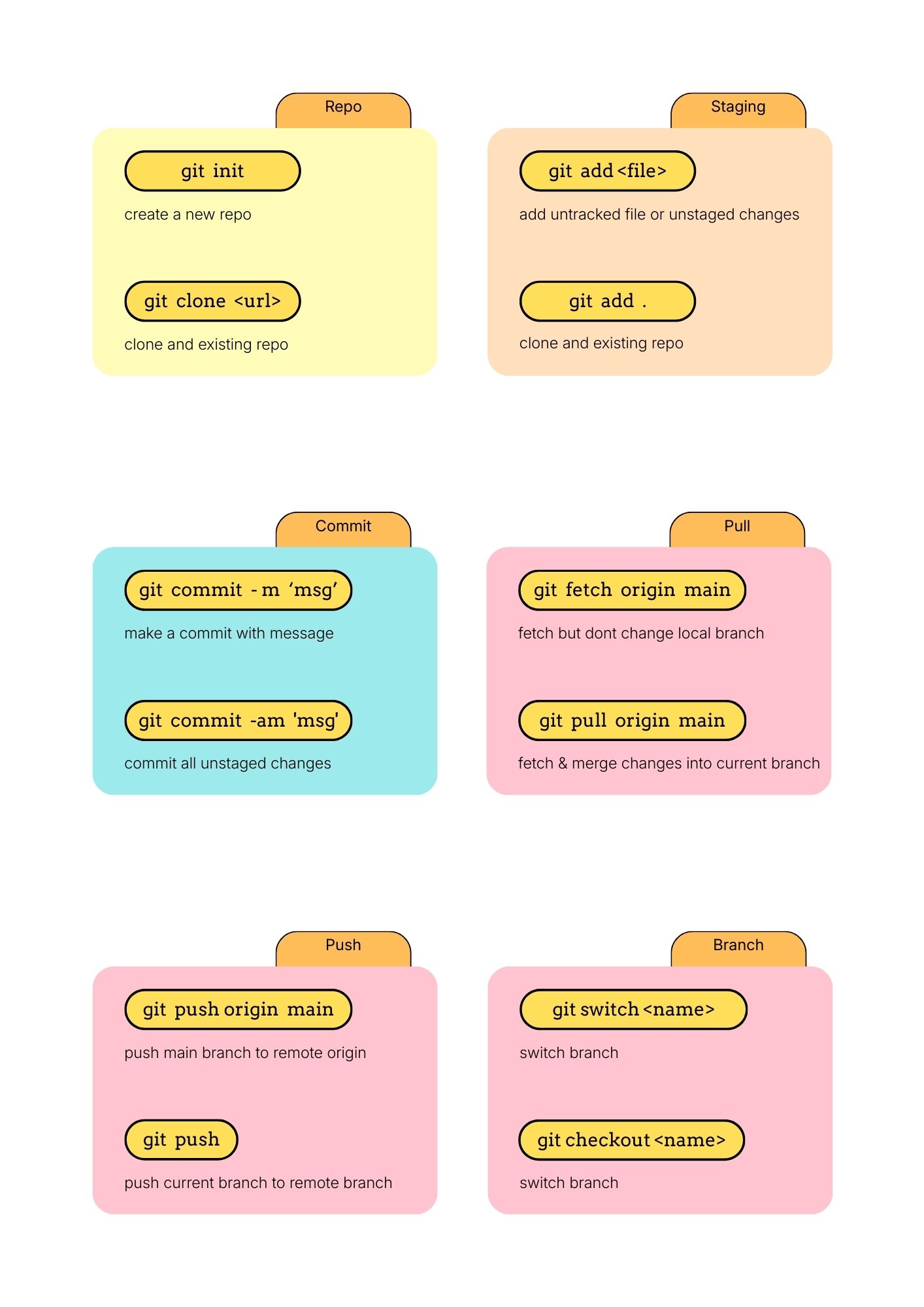 Repo

git init

create a new repo

git clone <url>

clone and existing repo

Staging

git add <file>

add untracked file or unstaged changes

git add .

clone and existing repo

Commit

git commit - m ‘msg’

make a commit with message

git commit -am 'msg'

commit all unstaged changes

Pull

git fetch origin main

fetch but dont change local branch

git pull origin main

fetch & merge changes into current branch

Push

git push origin main

push main branch to remote origin

git push

push current branch to remote branch

Branch

git switch <name>

switch branch

git checkout <name>

switch branch